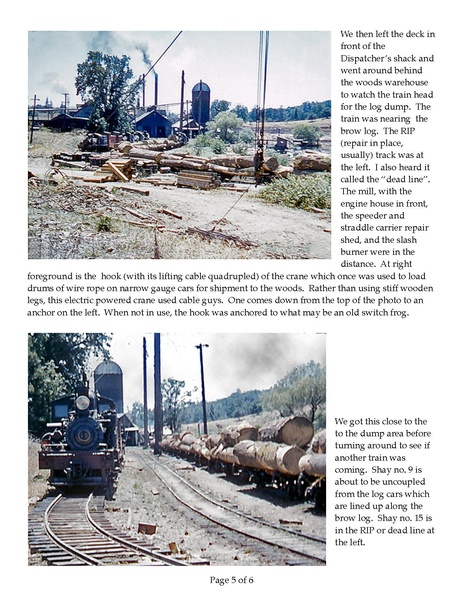 We then left the deck in front of the Dispatcher's shack and went around behind the woods warehouse to watch the train head for the log dump. The train was nearing the brow log. The RIP (repair in place, usually) track was at the left. I also heard it called the "dead line". The mill, with the engine house in front, the speeder and straddle carrier repair shed, and the slash burner were in the distance. At right foreground is the hook (with its lifting cable quadrupled) of the crane which once was used to load drums of wire rope on narrow gauge cars for shipment to the woods. Rather than using stiff wooden legs, this electric powered crane used cable guys. One comes down from the top of the photo to an anchor on the left. When not in use, the hook was anchored to what may be an old switch frog.

We got this close to the to the dump area before turning around to see if another train was coming. Shay no. 9 is about to be uncoupled from the log cars which are lined up along the brow log. Shay no. 15 is in the RIP or dead line at the left.

Page 5 of 6